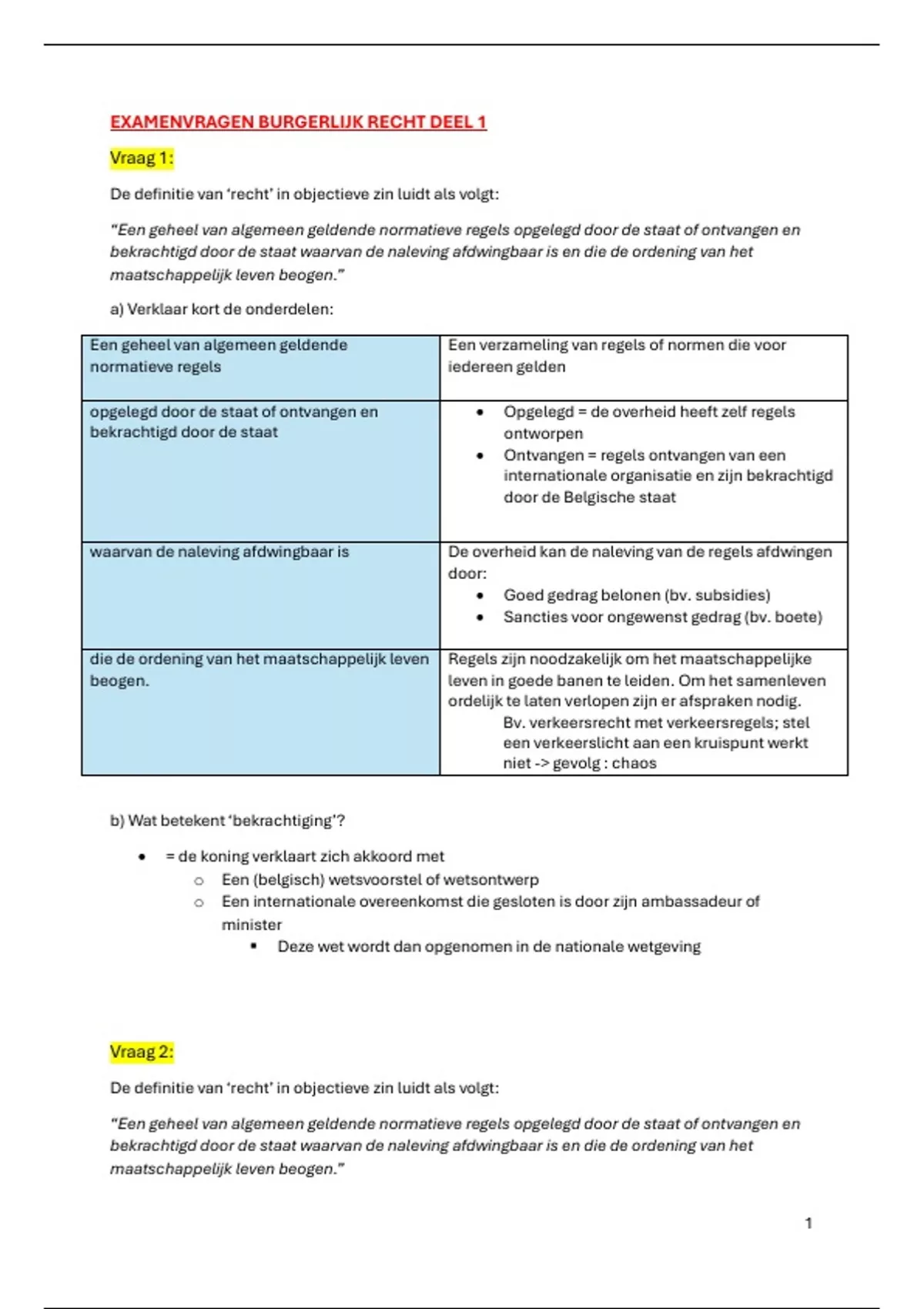 EXAMENVRAGEN BURGERLIJK RECHT DEEL 1

Vraag 1:

De definitie van 'recht' in objectieve zin luidt als volgt:

"Een geheel van algemeen geldende normatieve regels opgelegd door de staat of ontvangen en bekrachtigd door de staat waarvan de naleving afdwingbaar is en die de ordening van het maatschappelijk leven beogen."

a) Verklaar kort de onderdelen:

| Een geheel van algemeen geldende normatieve regels | Een verzameling van regels of normen die voor iedereen gelden |
|---|---|
| opgelegd door de staat of ontvangen en bekrachtigd door de staat | • Opgelegd = de overheid heeft zelf regels ontworpen • Ontvangen = regels ontvangen van een internationale organisatie en zijn bekrachtigd door de Belgische staat |
| waarvan de naleving afdwingbaar is | De overheid kan de naleving van de regels afdwingen door: • Goed gedrag belonen (bv. subsidies) • Sancties voor ongewenst gedrag (bv. boete) |
| die de ordening van het maatschappelijk leven beogen. | Regels zijn noodzakelijk om het maatschappelijke leven in goede banen te leiden. Om het samenleven ordelijk te laten verlopen zijn er afspraken nodig. Bv. verkeersrecht met verkeersregels; stel een verkeerslicht aan een kruispunt werkt niet -> gevolg : chaos |

b) Wat betekent 'bekrachtiging'?

• = de koning verklaart zich akkoord met
  o Een (belgisch) wetsvoorstel of wetsontwerp
  o Een internationale overeenkomst die gesloten is door zijn ambassadeur of minister
    ▪ Deze wet wordt dan opgenomen in de nationale wetgeving

Vraag 2:

De definitie van 'recht' in objectieve zin luidt als volgt:

"Een geheel van algemeen geldende normatieve regels opgelegd door de staat of ontvangen en bekrachtigd door de staat waarvan de naleving afdwingbaar is en die de ordening van het maatschappelijk leven beogen."

1